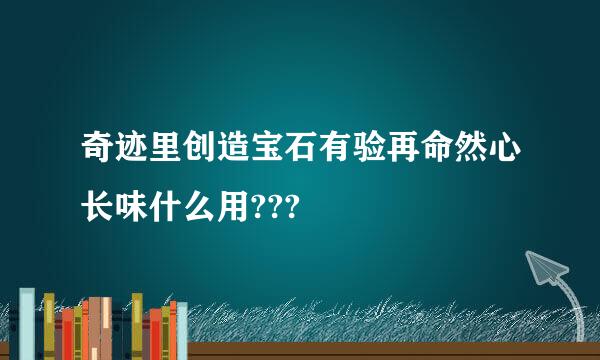 奇迹里创造宝石有验再命然心长味什么用???